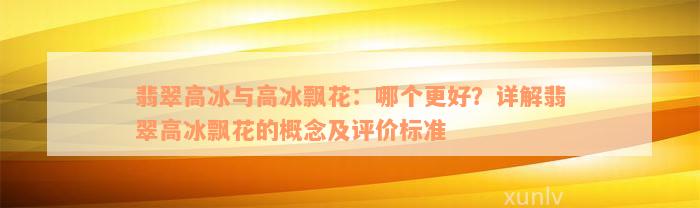 翡翠高冰与高冰飘花：哪个更好？详解翡翠高冰飘花的概念及评价标准

xunlv